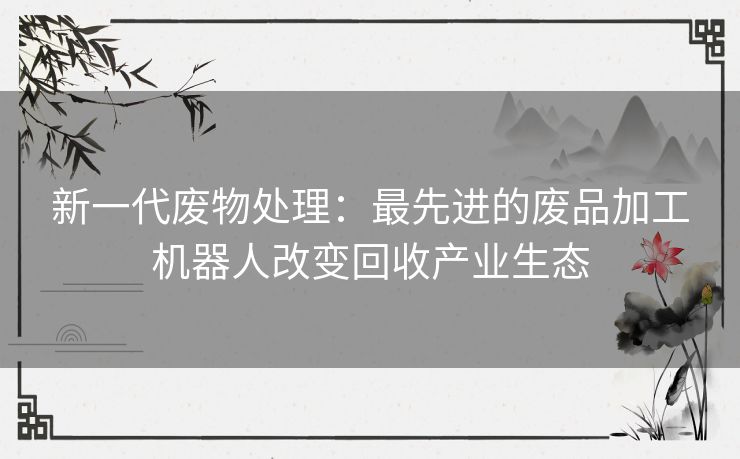 新一代废物处理：最先进的废品加工机器人改变回收产业生态